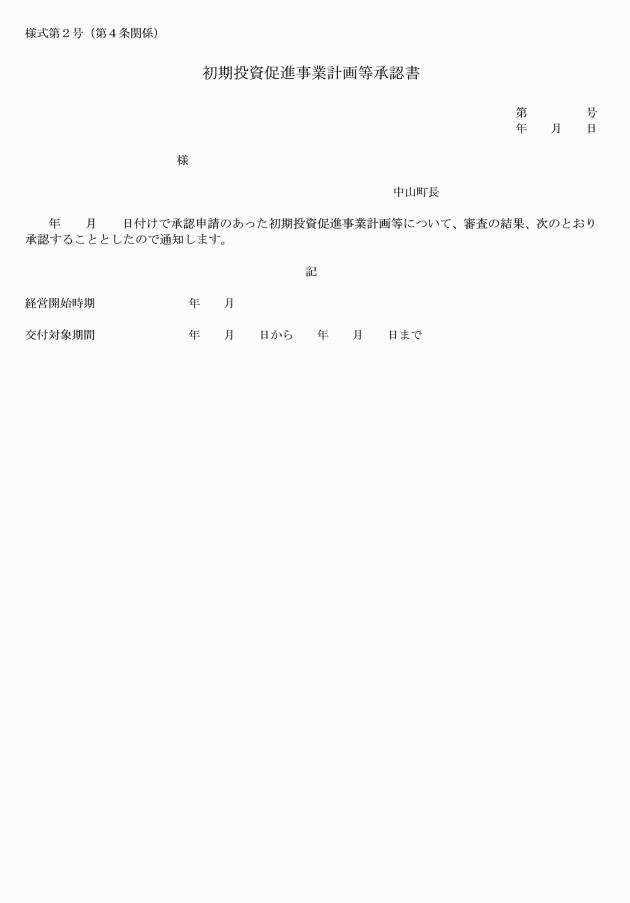 様式第２号（第４条関係）

初期投資促進事業計画等承認書

第　　　　号
年　　月　　日

様

中山町長

年　　月　　日付けで承認申請のあった初期投資促進事業計画等について、審査の結果、次のとおり承認することとしたので通知します。

記

経営開始時期　　　　　　　年　　月

交付対象期間　　　　　　　年　　月　　日から　　年　　月　　日まで